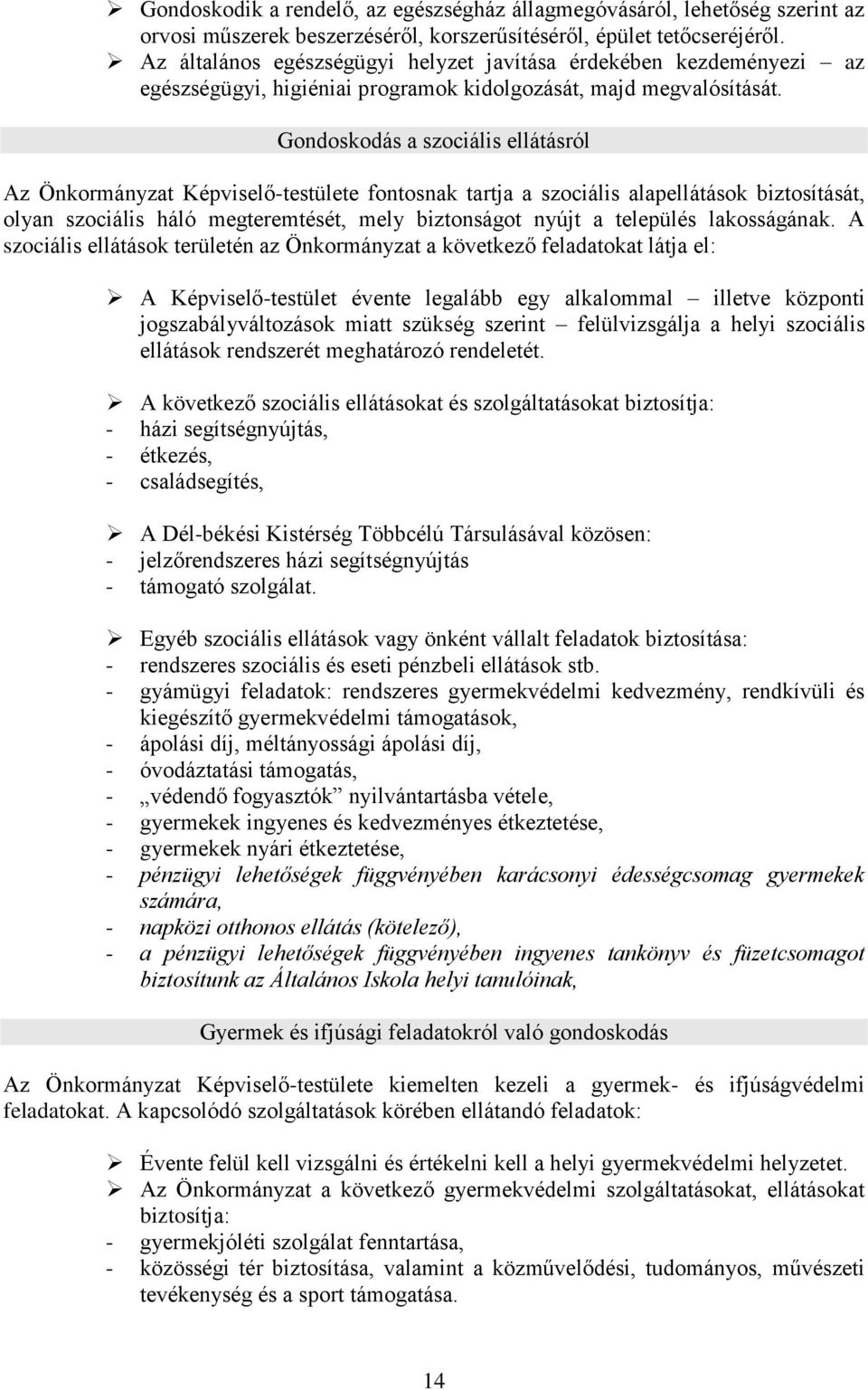 ➢ Gondoskodik a rendelő, az egészségház állagmegóvásáról, lehetőség szerint az orvosi műszerek beszerzéséről, korszerűsítéséről, épület tetőcseréjéről.
➢ Az általános egészségügyi helyzet javítása érdekében kezdeményezi – az egészségügyi, higiéniai programok kidolgozását, majd megvalósítását.

Gondoskodás a szociális ellátásról

Az Önkormányzat Képviselő-testülete fontosnak tartja a szociális alapellátások biztosítását, olyan szociális háló megteremtését, mely biztonságot nyújt a település lakosságának. A szociális ellátások területén az Önkormányzat a következő feladatokat látja el:

➢ A Képviselő-testület évente legalább egy alkalommal – illetve központi jogszabályváltozások miatt szükség szerint – felülvizsgálja a helyi szociális ellátások rendszerét meghatározó rendeletét.

➢ A következő szociális ellátásokat és szolgáltatásokat biztosítja:
- házi segítségnyújtás,
- étkezés,
- családsegítés,

➢ A Dél-békési Kistérség Többcélú Társulásával közösen:
- jelzőrendszeres házi segítségnyújtás
- támogató szolgálat.

➢ Egyéb szociális ellátások vagy önként vállalt feladatok biztosítása:
- rendszeres szociális és eseti pénzbeli ellátások stb.
- gyámügyi feladatok: rendszeres gyermekvédelmi kedvezmény, rendkívüli és kiegészítő gyermekvédelmi támogatások,
- ápolási díj, méltányossági ápolási díj,
- óvodáztatási támogatás,
- „védendő fogyasztók” nyilvántartásba vétele,
- gyermekek ingyenes és kedvezményes étkeztetése,
- gyermekek nyári étkeztetése,
- pénzügyi lehetőségek függvényében karácsonyi édességcsomag gyermekek számára,
- napközi otthonos ellátás (kötelező),
- a pénzügyi lehetőségek függvényében ingyenes tankönyv és füzetcsomagot biztosítunk az Általános Iskola helyi tanulóinak,

Gyermek és ifjúsági feladatokról való gondoskodás

Az Önkormányzat Képviselő-testülete kiemelten kezeli a gyermek- és ifjúságvédelmi feladatokat. A kapcsolódó szolgáltatások körében ellátandó feladatok:

➢ Évente felül kell vizsgálni és értékelni kell a helyi gyermekvédelmi helyzetet.
➢ Az Önkormányzat a következő gyermekvédelmi szolgáltatásokat, ellátásokat biztosítja:
- gyermekjóléti szolgálat fenntartása,
- közösségi tér biztosítása, valamint a közművelődési, tudományos, művészeti tevékenység és a sport támogatása.

14